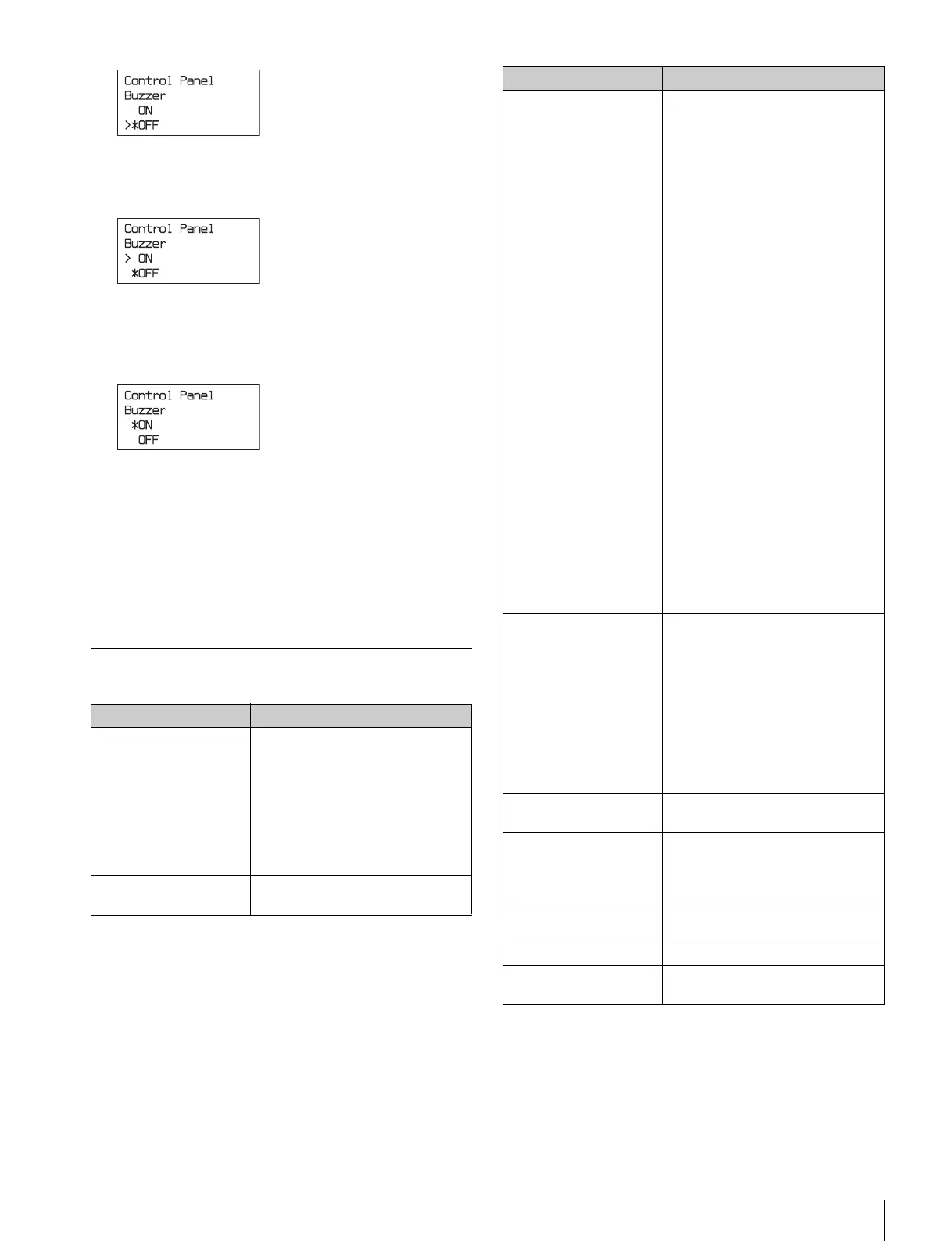 Control Panel
Buzzer
ON
>*OFF

Control Panel
Buzzer
> ON
*OFF

Control Panel
Buzzer
*ON
OFF